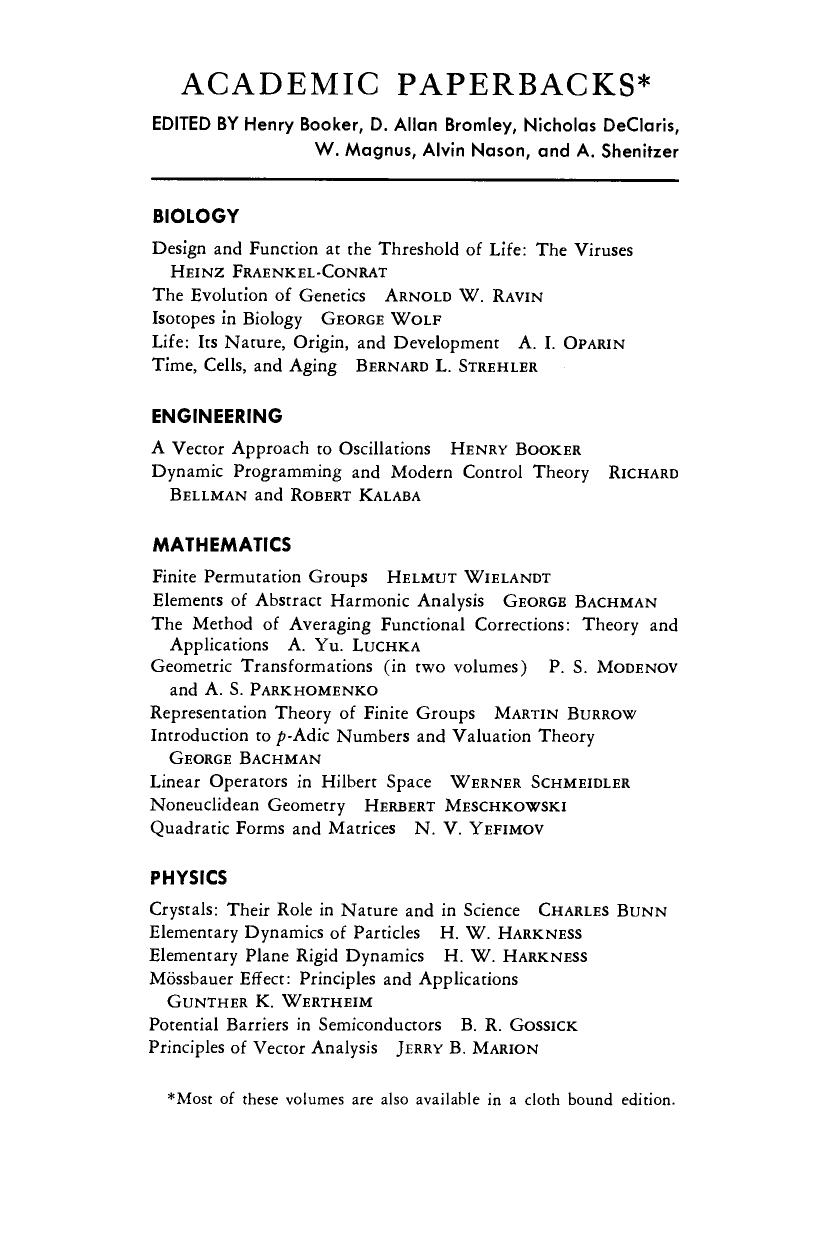 ACADEMIC PAPERBACKS*

EDITED BY Henry Booker, D. Allan Bromley, Nicholas DeClaris, W. Magnus, Alvin Nason, and A. Shenitzer

BIOLOGY

Design and Function at the Threshold of Life: The Viruses HEINZ FRAENKEL-CONRAT
The Evolution of Genetics ARNOLD W. RAVIN
Isotopes in Biology GEORGE WOLF
Life: Its Nature, Origin, and Development A. I. OPARIN
Time, Cells, and Aging BERNARD L. STREHLER

ENGINEERING

A Vector Approach to Oscillations HENRY BOOKER
Dynamic Programming and Modern Control Theory RICHARD BELLMAN and ROBERT KALABA

MATHEMATICS

Finite Permutation Groups HELMUT WIELANDT
Elements of Abstract Harmonic Analysis GEORGE BACHMAN
The Method of Averaging Functional Corrections: Theory and Applications A. Yu. LUCHKA
Geometric Transformations (in two volumes) P. S. MODENOV and A. S. PARKHOMENKO
Representation Theory of Finite Groups MARTIN BURROW
Introduction to $p$-Adic Numbers and Valuation Theory GEORGE BACHMAN
Linear Operators in Hilbert Space WERNER SCHMEIDLER
Noneuclidean Geometry HERBERT MESCHKOWSKI
Quadratic Forms and Matrices N. V. YEFIMOV

PHYSICS

Crystals: Their Role in Nature and in Science CHARLES BUNN
Elementary Dynamics of Particles H. W. HARKNESS
Elementary Plane Rigid Dynamics H. W. HARKNESS
Mössbauer Effect: Principles and Applications GUNTHER K. WERTHEIM
Potential Barriers in Semiconductors B. R. GOSSICK
Principles of Vector Analysis JERRY B. MARION

*Most of these volumes are also available in a cloth bound edition.